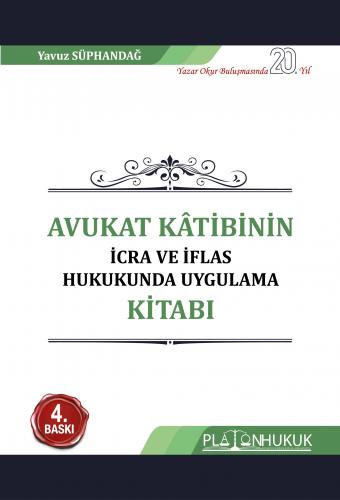 Yavuz SÜPHANDAĞ

Yazar Okur Buluşmasında 20. Yıl

AVUKAT KÂTİBİNİN
İCRA VE İFLAS
HUKUKUNDA UYGULAMA
KİTABI

4. BASKI

PLATONHUKUK